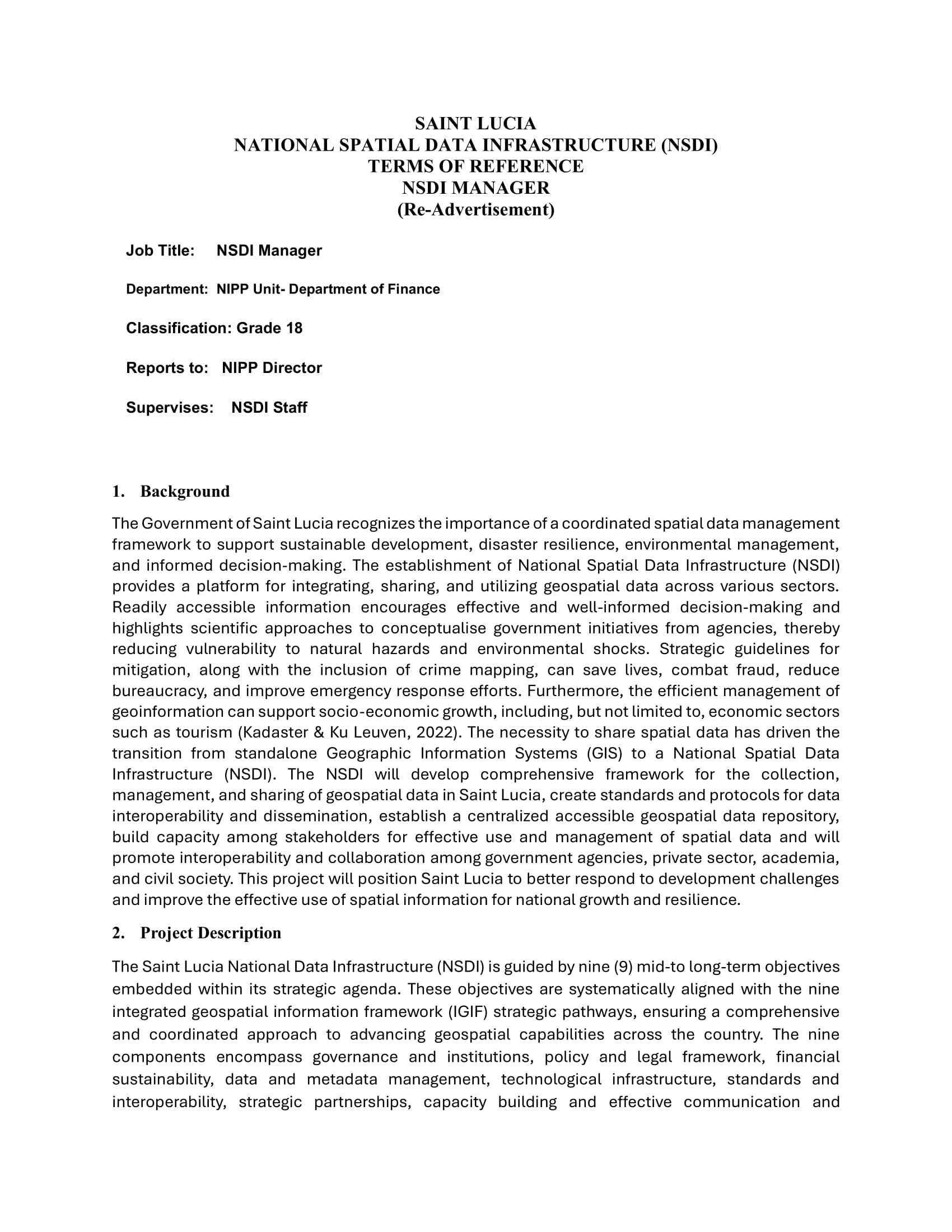 SAINT LUCIA
NATIONAL SPATIAL DATA INFRASTRUCTURE (NSDI)
TERMS OF REFERENCE
NSDI MANAGER
(Re-Advertisement)

Job Title: NSDI Manager

Department: NIPP Unit- Department of Finance

Classification: Grade 18

Reports to: NIPP Director

Supervises: NSDI Staff

1. Background

The Government of Saint Lucia recognizes the importance of a coordinated spatial data management framework to support sustainable development, disaster resilience, environmental management, and informed decision-making. The establishment of National Spatial Data Infrastructure (NSDI) provides a platform for integrating, sharing, and utilizing geospatial data across various sectors. Readily accessible information encourages effective and well-informed decision-making and highlights scientific approaches to conceptualise government initiatives from agencies, thereby reducing vulnerability to natural hazards and environmental shocks. Strategic guidelines for mitigation, along with the inclusion of crime mapping, can save lives, combat fraud, reduce bureaucracy, and improve emergency response efforts. Furthermore, the efficient management of geoinformation can support socio-economic growth, including, but not limited to, economic sectors such as tourism (Kadaster & Ku Leuven, 2022). The necessity to share spatial data has driven the transition from standalone Geographic Information Systems (GIS) to a National Spatial Data Infrastructure (NSDI). The NSDI will develop comprehensive framework for the collection, management, and sharing of geospatial data in Saint Lucia, create standards and protocols for data interoperability and dissemination, establish a centralized accessible geospatial data repository, build capacity among stakeholders for effective use and management of spatial data and will promote interoperability and collaboration among government agencies, private sector, academia, and civil society. This project will position Saint Lucia to better respond to development challenges and improve the effective use of spatial information for national growth and resilience.

2. Project Description

The Saint Lucia National Data Infrastructure (NSDI) is guided by nine (9) mid-to long-term objectives embedded within its strategic agenda. These objectives are systematically aligned with the nine integrated geospatial information framework (IGIF) strategic pathways, ensuring a comprehensive and coordinated approach to advancing geospatial capabilities across the country. The nine components encompass governance and institutions, policy and legal framework, financial sustainability, data and metadata management, technological infrastructure, standards and interoperability, strategic partnerships, capacity building and effective communication and